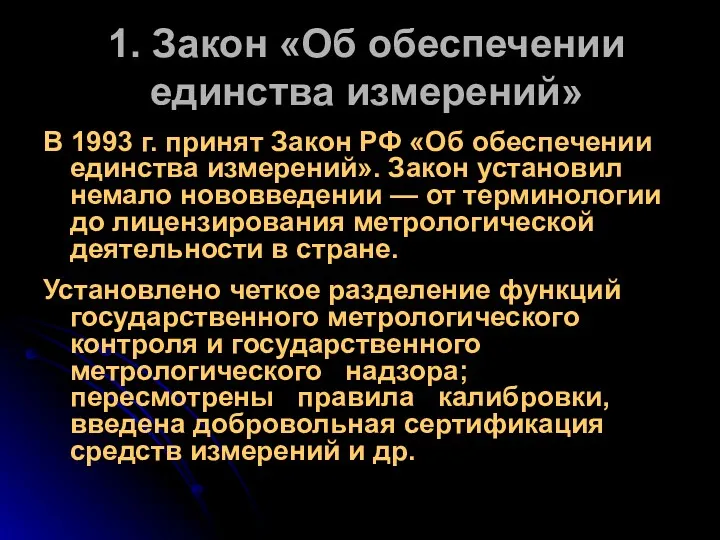 1. Закон «Об обеспечении единства измерений»

В 1993 г. принят Закон РФ «Об обеспечении единства измерений». Закон установил немало нововведении — от терминологии до лицензирования метрологической деятельности в стране.

Установлено четкое разделение функций государственного метрологического контроля и государственного метрологического надзора; пересмотрены правила калибровки, введена добровольная сертификация средств измерений и др.